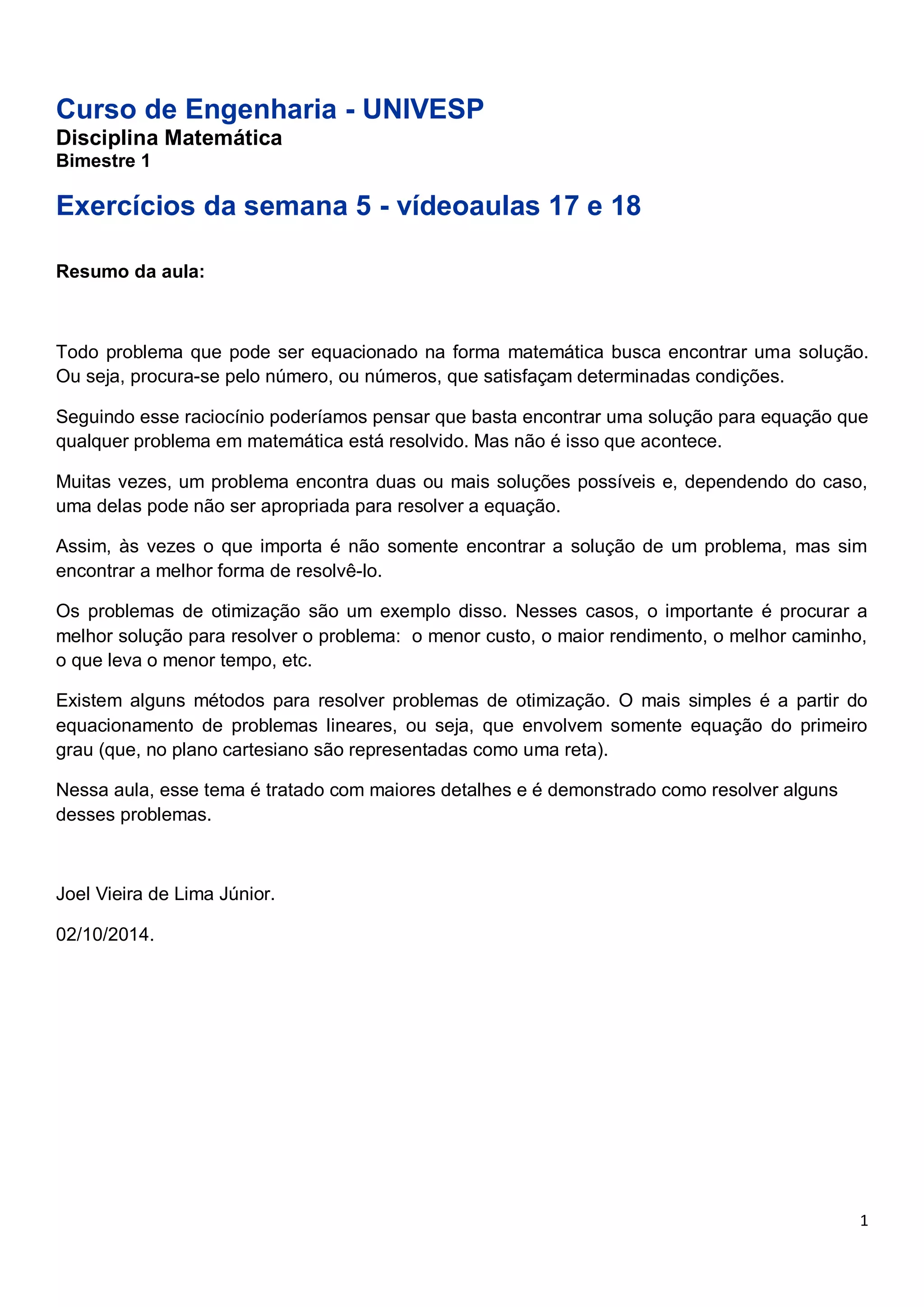 Curso de Engenharia - UNIVESP
Disciplina Matemática
Bimestre 1

Exercícios da semana 5 - vídeoaulas 17 e 18

Resumo da aula:

Todo problema que pode ser equacionado na forma matemática busca encontrar uma solução. Ou seja, procura-se pelo número, ou números, que satisfaçam determinadas condições.

Seguindo esse raciocínio poderíamos pensar que basta encontrar uma solução para equação que qualquer problema em matemática está resolvido. Mas não é isso que acontece.

Muitas vezes, um problema encontra duas ou mais soluções possíveis e, dependendo do caso, uma delas pode não ser apropriada para resolver a equação.

Assim, às vezes o que importa é não somente encontrar a solução de um problema, mas sim encontrar a melhor forma de resolvê-lo.

Os problemas de otimização são um exemplo disso. Nesses casos, o importante é procurar a melhor solução para resolver o problema: o menor custo, o maior rendimento, o melhor caminho, o que leva o menor tempo, etc.

Existem alguns métodos para resolver problemas de otimização. O mais simples é a partir do equacionamento de problemas lineares, ou seja, que envolvem somente equação do primeiro grau (que, no plano cartesiano são representadas como uma reta).

Nessa aula, esse tema é tratado com maiores detalhes e é demonstrado como resolver alguns desses problemas.

Joel Vieira de Lima Júnior.

02/10/2014.

1